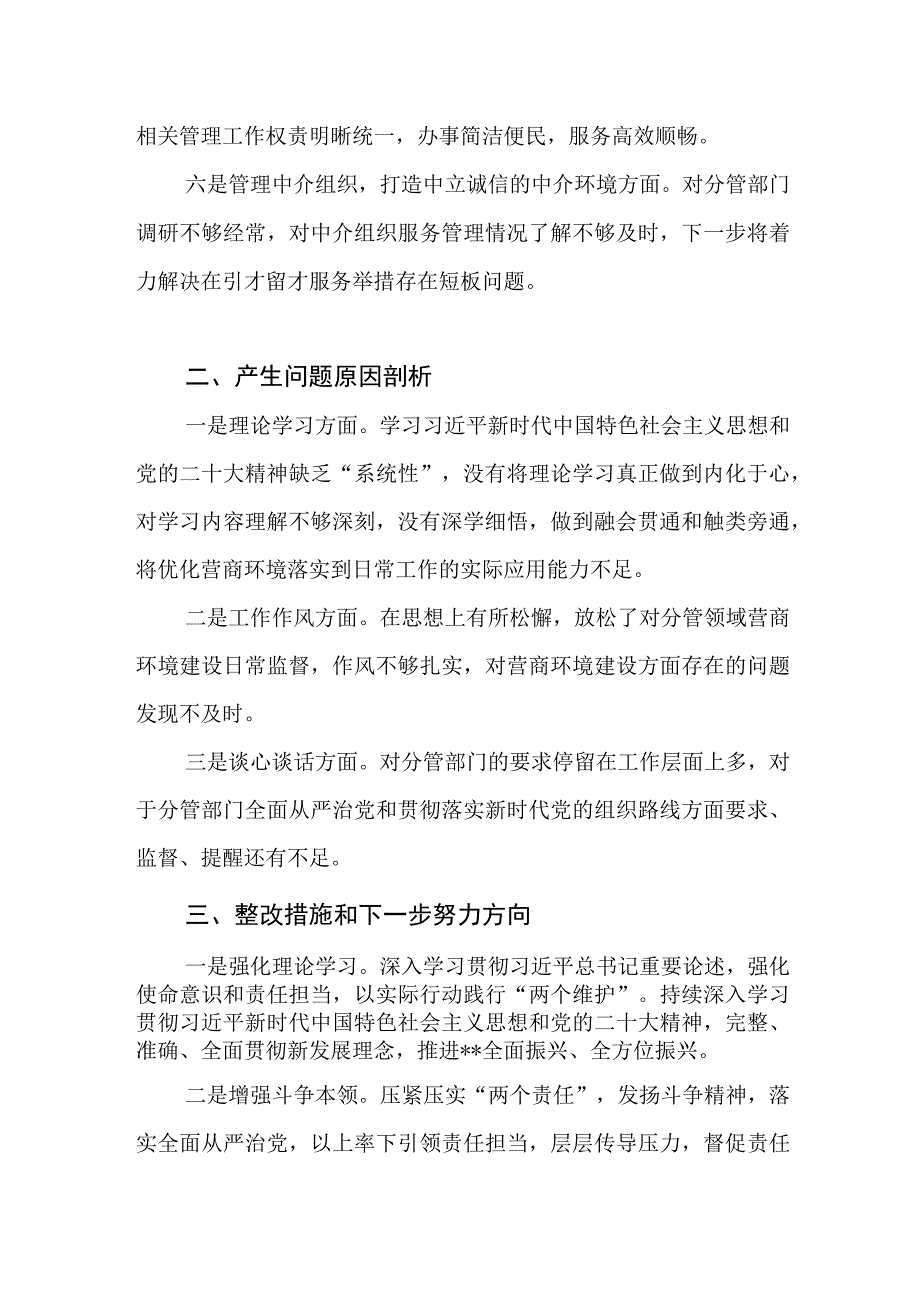 相关管理工作权责明晰统一，办事简洁便民，服务高效顺畅。

六是管理中介组织，打造中立诚信的中介环境方面。对分管部门调研不够经常，对中介组织服务管理情况了解不够及时，下一步将着力解决在引才留才服务举措存在短板问题。

二、产生问题原因剖析

一是理论学习方面。学习习近平新时代中国特色社会主义思想和党的二十大精神缺乏“系统性”，没有将理论学习真正做到内化于心，对学习内容理解不够深刻，没有深学细悟，做到融会贯通和触类旁通，将优化营商环境落实到日常工作的实际应用能力不足。

二是工作作风方面。在思想上有所松懈，放松了对分管领域营商环境建设日常监督，作风不够扎实，对营商环境建设方面存在的问题发现不及时。

三是谈心谈话方面。对分管部门的要求停留在工作层面上多，对于分管部门全面从严治党和贯彻落实新时代党的组织路线方面要求、监督、提醒还有不足。

三、整改措施和下一步努力方向

一是强化理论学习。深入学习贯彻习近平总书记重要论述，强化使命意识和责任担当，以实际行动践行“两个维护”。持续深入学习贯彻习近平新时代中国特色社会主义思想和党的二十大精神，完整、准确、全面贯彻新发展理念，推进**全面振兴、全方位振兴。

二是增强斗争本领。压紧压实“两个责任”，发扬斗争精神，落实全面从严治党，以上率下引领责任担当，层层传导压力，督促责任